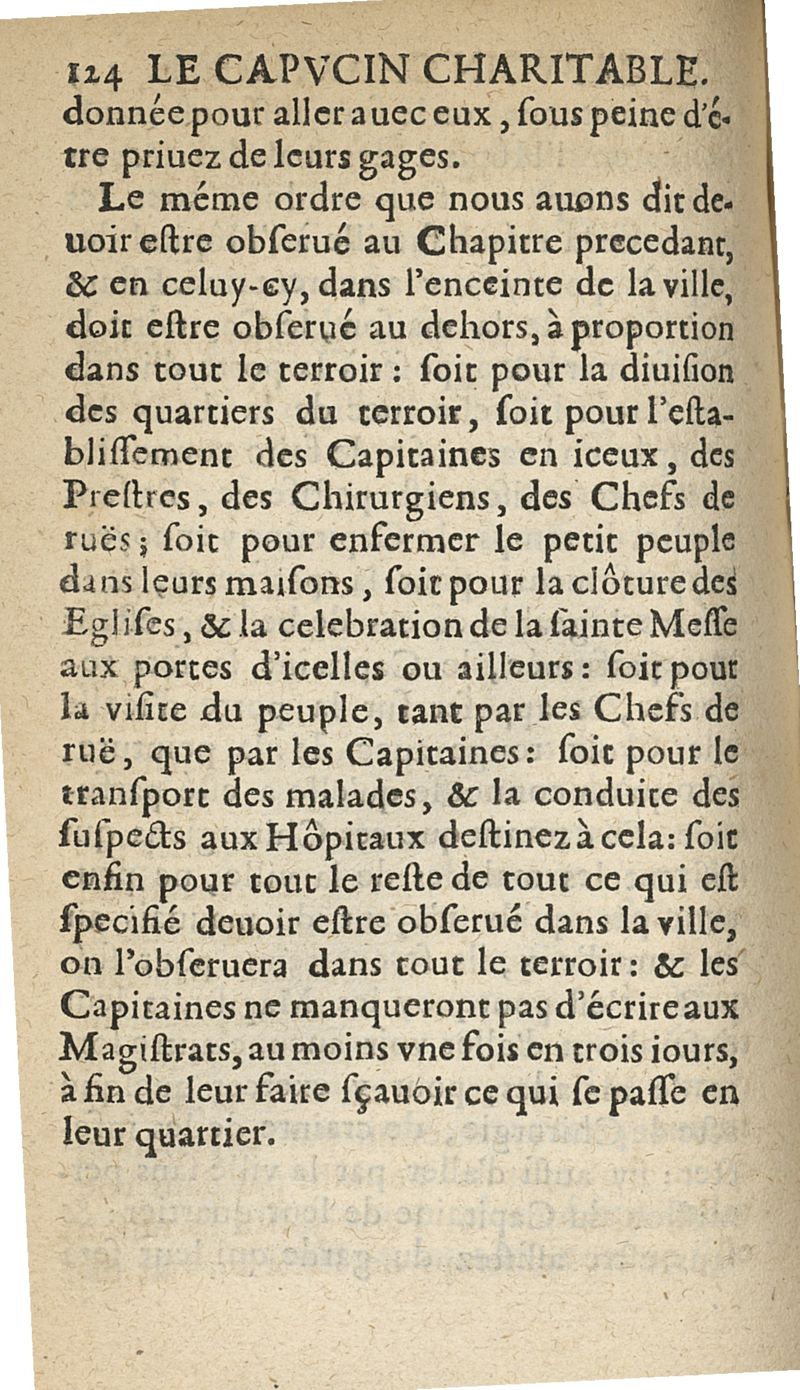 124 LE CAPVCIN CHARITABLE.
donnée pour aller auec eux, ſous peine d'étre priuez de leurs gages.

Le méme ordre que nous auons dit deuoir eſtre obſerué au Chapitre precedant, & en celuy-cy, dans l'enceinte de la ville, doit eſtre obſerué au dehors, à proportion dans tout le terroir : ſoit pour la diuiſion des quartiers du terroir, ſoit pour l'eſtabliſſement des Capitaines en iceux, des Preſtres, des Chirurgiens, des Chefs de ruës; ſoit pour enfermer le petit peuple dans leurs maiſons, ſoit pour la clôture des Egliſes, & la celebration de la ſainte Meſſe aux portes d'icelles ou ailleurs: ſoit pour la viſite du peuple, tant par les Chefs de ruë, que par les Capitaines: ſoit pour le tranſport des malades, & la conduite des ſuſpects aux Hôpitaux deſtinez à cela: ſoit enfin pour tout le reſte de tout ce qui eſt ſpecifié deuoir eſtre obſerué dans la ville, on l'obſeruera dans tout le terroir: & les Capitaines ne manqueront pas d'écrire aux Magiſtrats, au moins vne fois en trois iours, à fin de leur faire ſçauoir ce qui ſe paſſe en leur quartier.